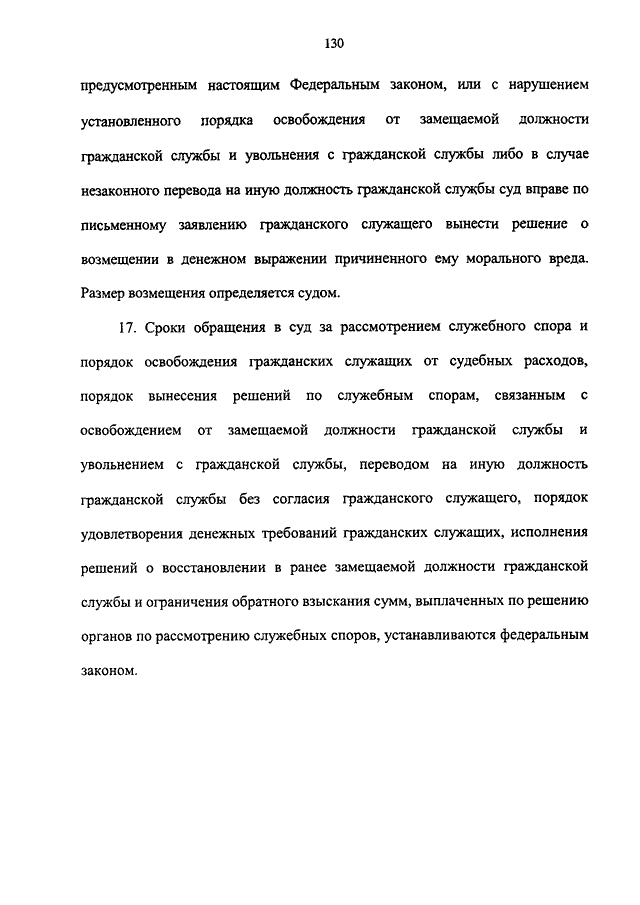 130

предусмотренным настоящим Федеральным законом, или с нарушением установленного порядка освобождения от замещаемой должности гражданской службы и увольнения с гражданской службы либо в случае незаконного перевода на иную должность гражданской службы суд вправе по письменному заявлению гражданского служащего вынести решение о возмещении в денежном выражении причиненного ему морального вреда. Размер возмещения определяется судом.

17. Сроки обращения в суд за рассмотрением служебного спора и порядок освобождения гражданских служащих от судебных расходов, порядок вынесения решений по служебным спорам, связанным с освобождением от замещаемой должности гражданской службы и увольнением с гражданской службы, переводом на иную должность гражданской службы без согласия гражданского служащего, порядок удовлетворения денежных требований гражданских служащих, исполнения решений о восстановлении в ранее замещаемой должности гражданской службы и ограничения обратного взыскания сумм, выплаченных по решению органов по рассмотрению служебных споров, устанавливаются федеральным законом.